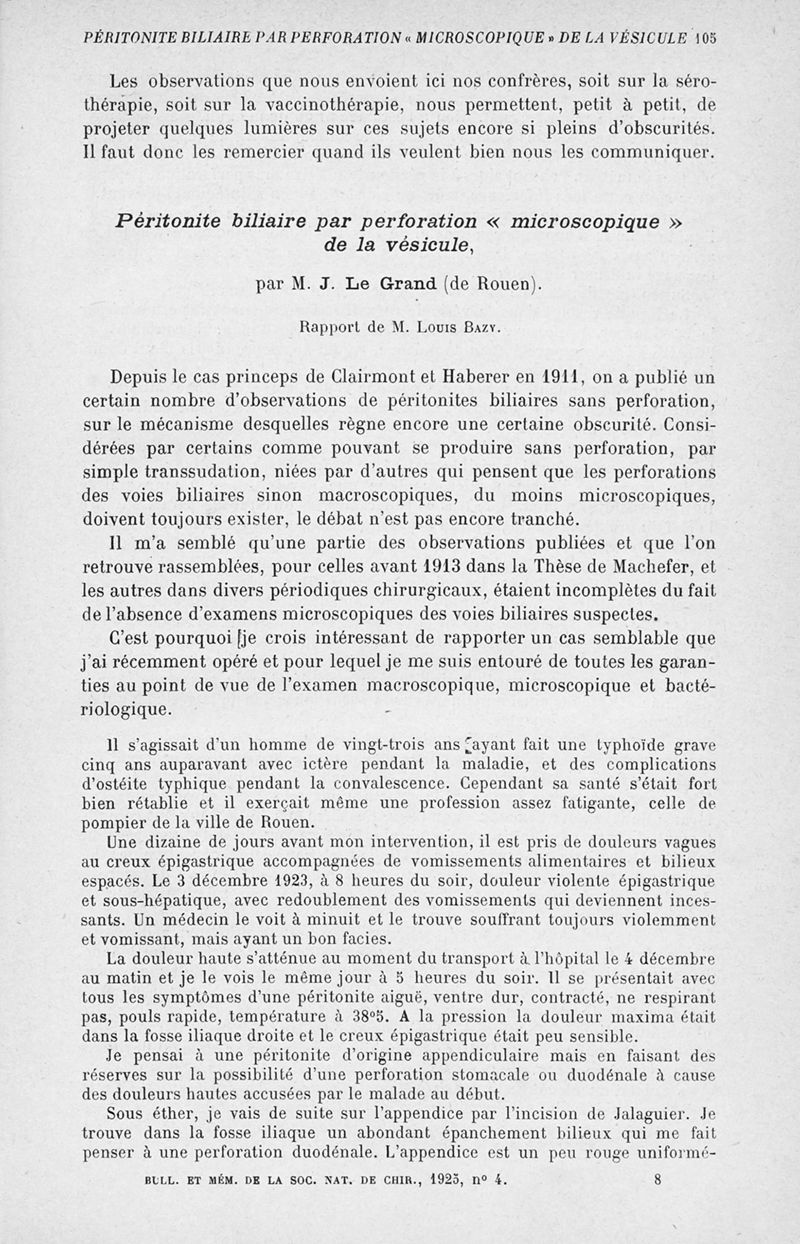 PÉRITONITE BILIAIRE PAR PERFORATION « MICROSCOPIQUE » DE LA VÉSICULE 105

Les observations que nous envoient ici nos confrères, soit sur la sérothérapie, soit sur la vaccinothérapie, nous permettent, petit à petit, de projeter quelques lumières sur ces sujets encore si pleins d'obscurités. Il faut donc les remercier quand ils veulent bien nous les communiquer.

Péritonite biliaire par perforation « microscopique » de la vésicule,

par M. J. Le Grand (de Rouen).

Rapport de M. Louis Bazy.

Depuis le cas princeps de Clairmont et Haberer en 1911, on a publié un certain nombre d'observations de péritonites biliaires sans perforation, sur le mécanisme desquelles règne encore une certaine obscurité. Considérées par certains comme pouvant se produire sans perforation, par simple transsudation, niées par d'autres qui pensent que les perforations des voies biliaires sinon macroscopiques, du moins microscopiques, doivent toujours exister, le débat n'est pas encore tranché.

Il m'a semblé qu'une partie des observations publiées et que l'on retrouve rassemblées, pour celles avant 1913 dans la Thèse de Machefer, et les autres dans divers périodiques chirurgicaux, étaient incomplètes du fait de l'absence d'examens microscopiques des voies biliaires suspectes.

C'est pourquoi je crois intéressant de rapporter un cas semblable que j'ai récemment opéré et pour lequel je me suis entouré de toutes les garanties au point de vue de l'examen macroscopique, microscopique et bactériologique.

Il s'agissait d'un homme de vingt-trois ans ayant fait une typhoïde grave cinq ans auparavant avec ictère pendant la maladie, et des complications d'ostéite typhique pendant la convalescence. Cependant sa santé s'était fort bien rétablie et il exerçait même une profession assez fatigante, celle de pompier de la ville de Rouen.

Une dizaine de jours avant mon intervention, il est pris de douleurs vagues au creux épigastrique accompagnées de vomissements alimentaires et bilieux espacés. Le 3 décembre 1923, à 8 heures du soir, douleur violente épigastrique et sous-hépatique, avec redoublement des vomissements qui deviennent incessants. Un médecin le voit à minuit et le trouve souffrant toujours violemment et vomissant, mais ayant un bon facies.

La douleur haute s'atténue au moment du transport à l'hôpital le 4 décembre au matin et je le vois le même jour à 5 heures du soir. Il se présentait avec tous les symptômes d'une péritonite aiguë, ventre dur, contracté, ne respirant pas, pouls rapide, température à 38°5. A la pression la douleur maxima était dans la fosse iliaque droite et le creux épigastrique était peu sensible.

Je pensai à une péritonite d'origine appendiculaire mais en faisant des réserves sur la possibilité d'une perforation stomacale ou duodénale à cause des douleurs hautes accusées par le malade au début.

Sous éther, je vais de suite sur l'appendice par l'incision de Jalaguier. Je trouve dans la fosse iliaque un abondant épanchement bilieux qui me fait penser à une perforation duodénale. L'appendice est un peu rouge uniformé-

BULL. ET MÉM. DE LA SOC. NAT. DE CHIR., 1925, n° 4. 8